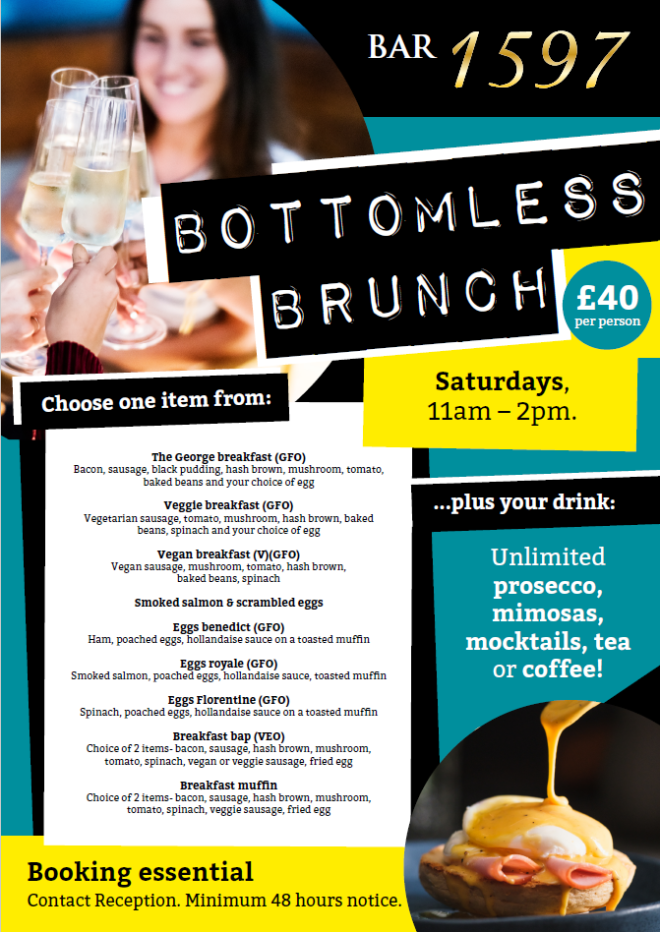 BAR 1597

BOTTOMLESS BRUNCH

£40 per person

Saturdays, 11am – 2pm.

Choose one item from:

The George breakfast (GFO)
Bacon, sausage, black pudding, hash brown, mushroom, tomato, baked beans and your choice of egg

Veggie breakfast (GFO)
Vegetarian sausage, tomato, mushroom, hash brown, baked beans, spinach and your choice of egg

Vegan breakfast (V)(GFO)
Vegan sausage, mushroom, tomato, hash brown, baked beans, spinach

Smoked salmon & scrambled eggs

Eggs benedict (GFO)
Ham, poached eggs, hollandaise sauce on a toasted muffin

Eggs royale (GFO)
Smoked salmon, poached eggs, hollandaise sauce, toasted muffin

Eggs Florentine (GFO)
Spinach, poached eggs, hollandaise sauce on a toasted muffin

Breakfast bap (VEO)
Choice of 2 items- bacon, sausage, hash brown, mushroom, tomato, spinach, vegan or veggie sausage, fried egg

Breakfast muffin
Choice of 2 items- bacon, sausage, hash brown, mushroom, tomato, spinach, veggie sausage, fried egg

...plus your drink:

Unlimited prosecco, mimosas, mocktails, tea or coffee!

Booking essential
Contact Reception. Minimum 48 hours notice.